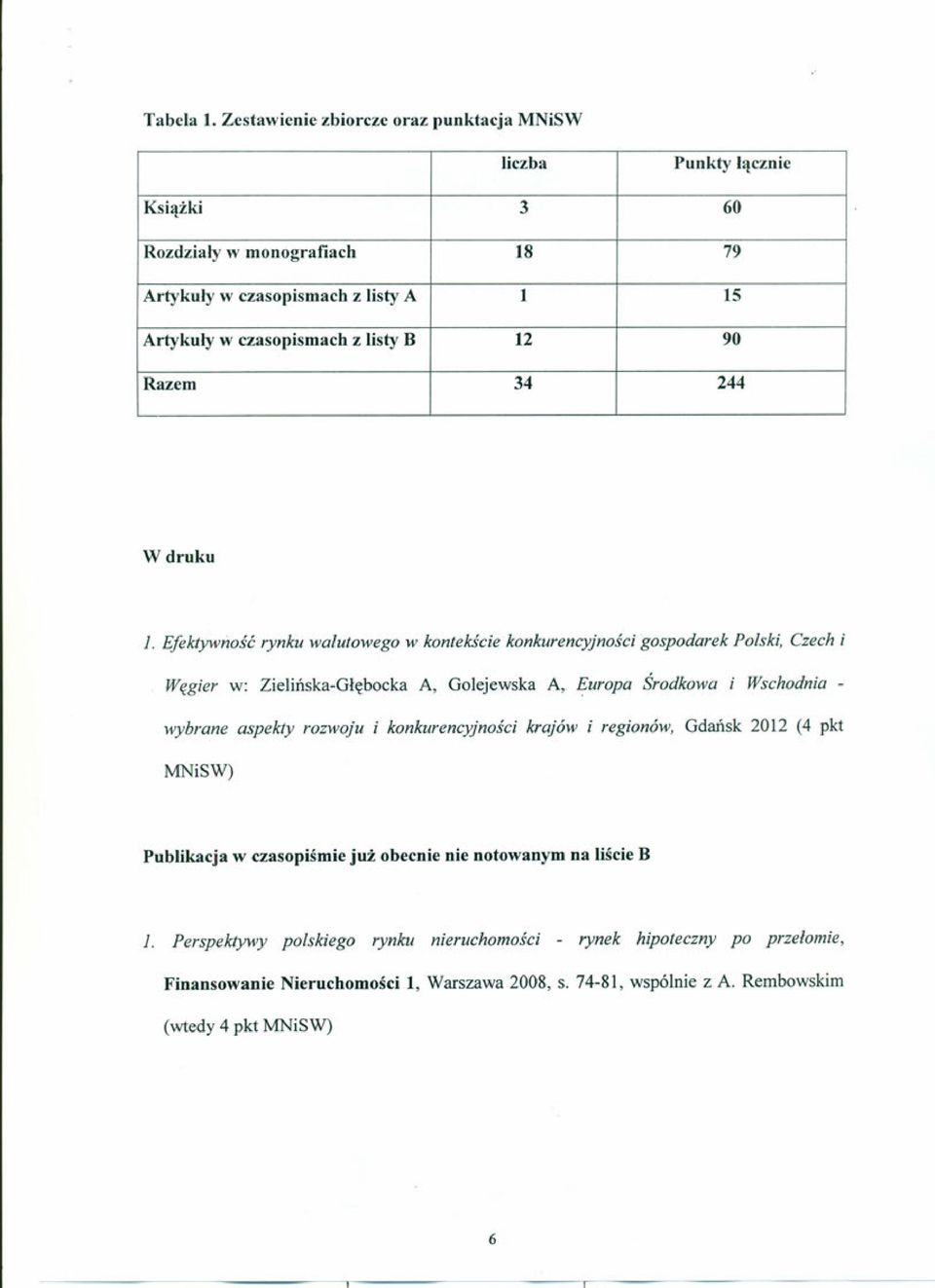 Tabela 1. Zestawienie zbiorcze oraz punktacja MNiSW

| | liczba | Punkty łącznie |
|---|---|---|
| Książki | 3 | 60 |
| Rozdziały w monografiach | 18 | 79 |
| Artykuły w czasopismach z listy A | 1 | 15 |
| Artykuły w czasopismach z listy B | 12 | 90 |
| Razem | 34 | 244 |

W druku

1. Efektywność rynku walutowego w kontekście konkurencyjności gospodarek Polski, Czech i Węgier w: Zielińska-Głębocka A, Golejewska A, Europa Środkowa i Wschodnia - wybrane aspekty rozwoju i konkurencyjności krajów i regionów, Gdańsk 2012 (4 pkt MNiSW)

Publikacja w czasopiśmie już obecnie nie notowanym na liście B

1. Perspektywy polskiego rynku nieruchomości - rynek hipoteczny po przełomie, Finansowanie Nieruchomości 1, Warszawa 2008, s. 74-81, wspólnie z A. Rembowskim (wtedy 4 pkt MNiSW)

6